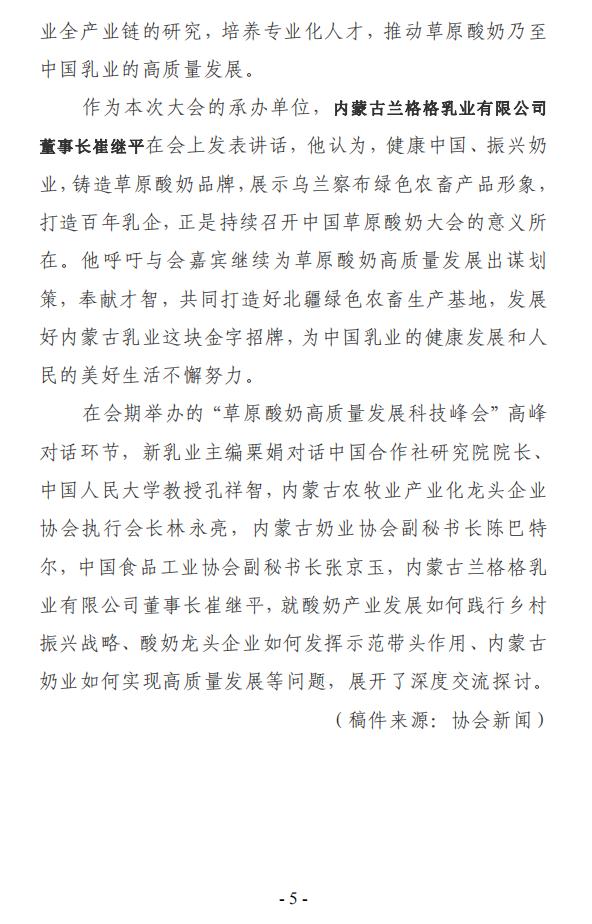 业全产业链的研究，培养专业化人才，推动草原酸奶乃至中国乳业的高质量发展。

作为本次大会的承办单位，内蒙古兰格格乳业有限公司董事长崔继平在会上发表讲话，他认为，健康中国、振兴奶业，铸造草原酸奶品牌，展示乌兰察布绿色农畜产品形象，打造百年乳企，正是持续召开中国草原酸奶大会的意义所在。他呼吁与会嘉宾继续为草原酸奶高质量发展出谋划策，奉献才智，共同打造好北疆绿色农畜生产基地，发展好内蒙古乳业这块金字招牌，为中国乳业的健康发展和人民的美好生活不懈努力。

在会期举办的“草原酸奶高质量发展科技峰会”高峰对话环节，新乳业主编栗娟对话中国合作社研究院院长、中国人民大学教授孔祥智，内蒙古农牧业产业化龙头企业协会执行会长林永亮，内蒙古奶业协会副秘书长陈巴特尔，中国食品工业协会副秘书长张京玉，内蒙古兰格格乳业有限公司董事长崔继平，就酸奶产业发展如何践行乡村振兴战略、酸奶龙头企业如何发挥示范带头作用、内蒙古奶业如何实现高质量发展等问题，展开了深度交流探讨。

（稿件来源：协会新闻）

- 5 -